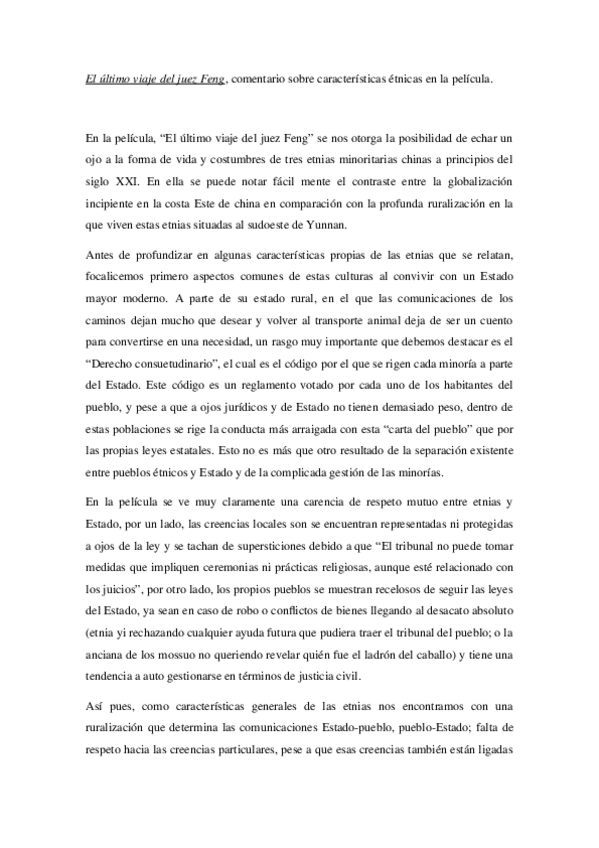 El último viaje del juez Feng, comentario sobre características étnicas en la película.

En la película, "El último viaje del juez Feng" se nos otorga la posibilidad de echar un ojo a la forma de vida y costumbres de tres etnias minoritarias chinas a principios del siglo XXI. En ella se puede notar fácil mente el contraste entre la globalización incipiente en la costa Este de china en comparación con la profunda ruralización en la que viven estas etnias situadas al sudoeste de Yunnan.

Antes de profundizar en algunas características propias de las etnias que se relatan, focalicemos primero aspectos comunes de estas culturas al convivir con un Estado mayor moderno. A parte de su estado rural, en el que las comunicaciones de los caminos dejan mucho que desear y volver al transporte animal deja de ser un cuento para convertirse en una necesidad, un rasgo muy importante que debemos destacar es el "Derecho consuetudinario", el cual es el código por el que se rigen cada minoría a parte del Estado. Este código es un reglamento votado por cada uno de los habitantes del pueblo, y pese a que a ojos jurídicos y de Estado no tienen demasiado peso, dentro de estas poblaciones se rige la conducta más arraigada con esta "carta del pueblo" que por las propias leyes estatales. Esto no es más que otro resultado de la separación existente entre pueblos étnicos y Estado y de la complicada gestión de las minorías.

En la película se ve muy claramente una carencia de respeto mutuo entre etnias y Estado, por un lado, las creencias locales son se encuentran representadas ni protegidas a ojos de la ley y se tachan de supersticiones debido a que "El tribunal no puede tomar medidas que impliquen ceremonias ni prácticas religiosas, aunque esté relacionado con los juicios", por otro lado, los propios pueblos se muestran recelosos de seguir las leyes del Estado, ya sean en caso de robo o conflictos de bienes llegando al desacato absoluto (etnia yi rechazando cualquier ayuda futura que pudiera traer el tribunal del pueblo; o la anciana de los mossuo no queriendo revelar quién fue el ladrón del caballo) y tiene una tendencia a auto gestionarse en términos de justicia civil.

Así pues, como características generales de las etnias nos encontramos con una ruralización que determina las comunicaciones Estado-pueblo, pueblo-Estado; falta de respeto hacia las creencias particulares, pese a que esas creencias también están ligadas